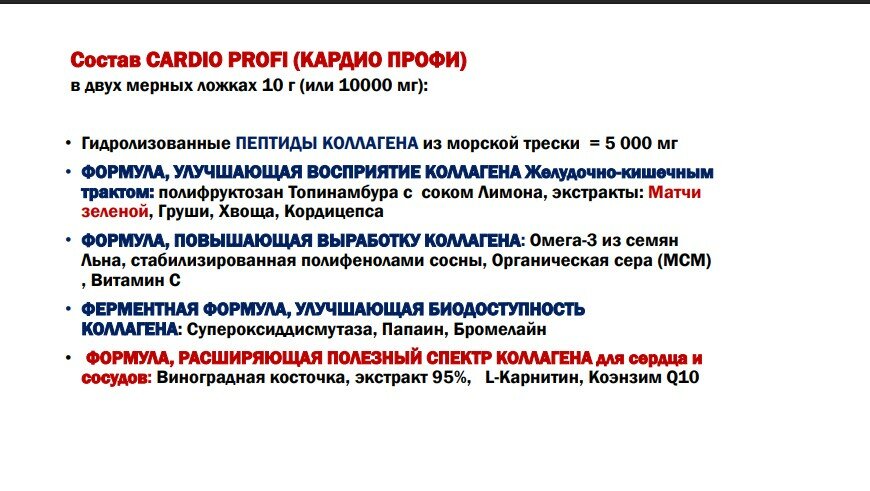 Состав CARDIO PROFI (КАРДИО ПРОФИ)
в двух мерных ложках 10 г (или 10000 мг):

• Гидролизованные ПЕПТИДЫ КОЛЛАГЕНА из морской трески = 5 000 мг

• ФОРМУЛА, УЛУЧШАЮЩАЯ ВОСПРИЯТИЕ КОЛЛАГЕНА Желудочно-кишечным трактом: полифруктозан Топинамбура с соком Лимона, экстракты: Матчи зеленой, Груши, Хвоща, Кордицепса

• ФОРМУЛА, ПОВЫШАЮЩАЯ ВЫРАБОТКУ КОЛЛАГЕНА: Омега-3 из семян Льна, стабилизированная полифенолами сосны, Органическая сера (МСМ) , Витамин С

• ФЕРМЕНТНАЯ ФОРМУЛА, УЛУЧШАЮЩАЯ БИОДОСТУПНОСТЬ КОЛЛАГЕНА: Супероксиддисмутаза, Папаин, Бромелайн

• ФОРМУЛА, РАСШИРЯЮЩАЯ ПОЛЕЗНЫЙ СПЕКТР КОЛЛАГЕНА для сердца и сосудов: Виноградная косточка, экстракт 95%, L-Карнитин, Коэнзим Q10